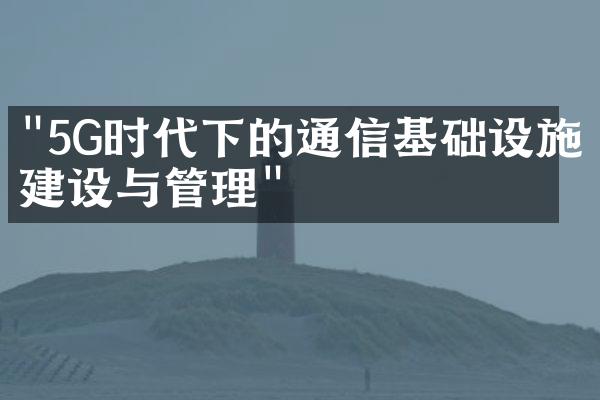 "5G时代下的通信基础设施建设与管理"